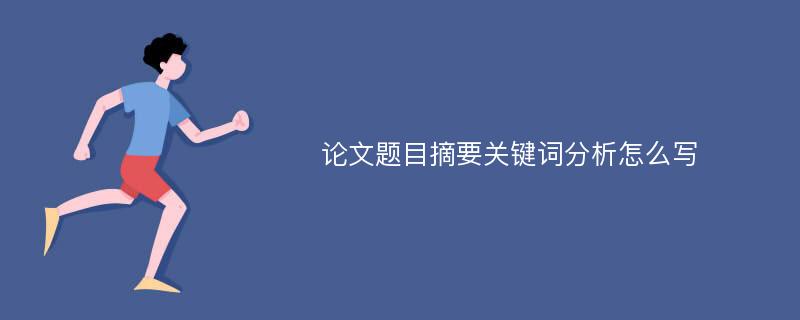 论文题目摘要关键词分析怎么写